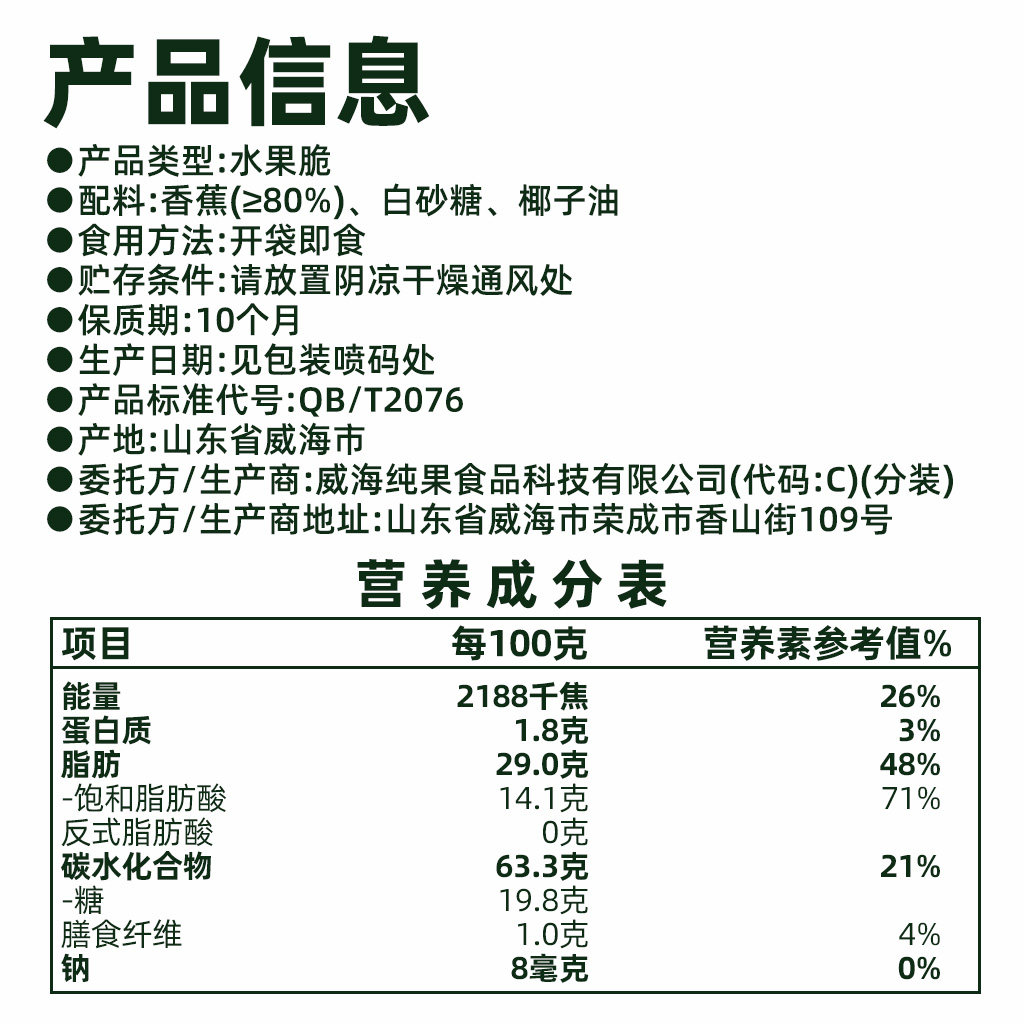 产品信息

●产品类型:水果脆
●配料:香蕉(≥80%)、白砂糖、椰子油
●食用方法:开袋即食
●贮存条件:请放置阴凉干燥通风处
●保质期:10个月
●生产日期:见包装喷码处
●产品标准代号:QB/T2076
●产地:山东省威海市
●委托方/生产商:威海纯果食品科技有限公司(代码:C)(分装)
●委托方/生产商地址:山东省威海市荣成市香山街109号

营养成分表

| 项目 | 每100克 | 营养素参考值% |
|---|---|---|
| 能量 | 2188千焦 | 26% |
| 蛋白质 | 1.8克 | 3% |
| 脂肪 | 29.0克 | 48% |
| -饱和脂肪酸 | 14.1克 | 71% |
| 反式脂肪酸 | 0克 | |
| 碳水化合物 | 63.3克 | 21% |
| -糖 | 19.8克 | |
| 膳食纤维 | 1.0克 | 4% |
| 钠 | 8毫克 | 0% |